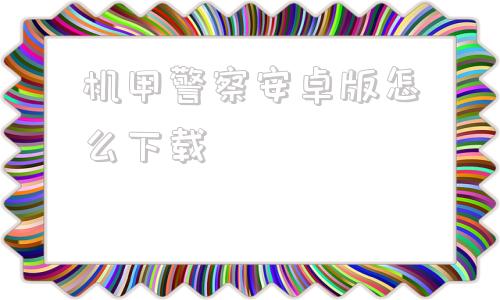 机甲警察安卓版怎么下载